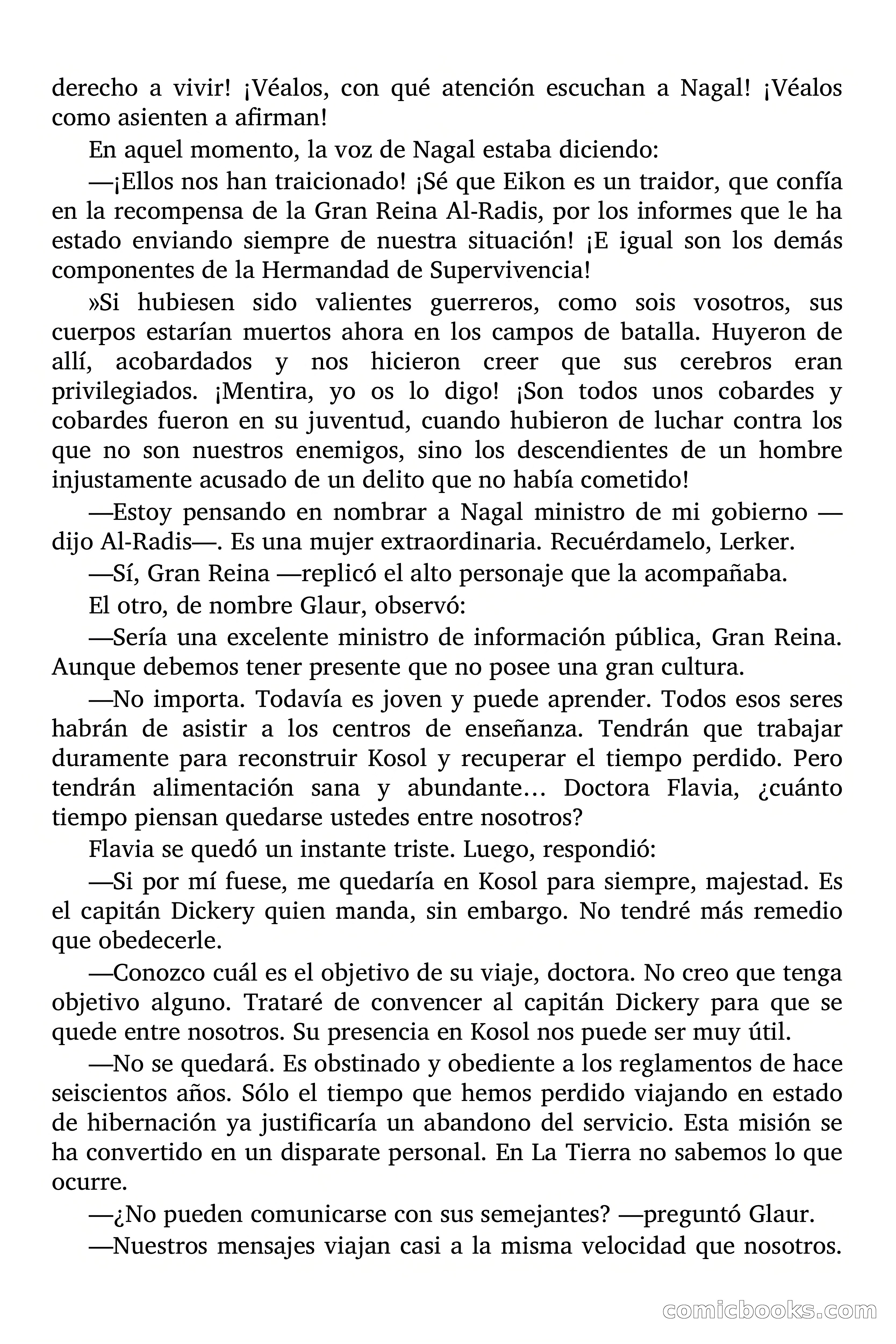 derecho a vivir! ¡Véalos, con qué atención escuchan a Nagal! ¡Véalos como asienten a afirman!

En aquel momento, la voz de Nagal estaba diciendo:

—¡Ellos nos han traicionado! ¡Sé que Eikon es un traidor, que confía en la recompensa de la Gran Reina Al-Radis, por los informes que le ha estado enviando siempre de nuestra situación! ¡E igual son los demás componentes de la Hermandad de Supervivencia!

»Si hubiesen sido valientes guerreros, como sois vosotros, sus cuerpos estarían muertos ahora en los campos de batalla. Huyeron de allí, acobardados y nos hicieron creer que sus cerebros eran privilegiados. ¡Mentira, yo os lo digo! ¡Son todos unos cobardes y cobardes fueron en su juventud, cuando hubieron de luchar contra los que no son nuestros enemigos, sino los descendientes de un hombre injustamente acusado de un delito que no había cometido!

—Estoy pensando en nombrar a Nagal ministro de mi gobierno —dijo Al-Radis—. Es una mujer extraordinaria. Recuérdamelo, Lerker.

—Sí, Gran Reina —replicó el alto personaje que la acompañaba.

El otro, de nombre Glaur, observó:

—Sería una excelente ministro de información pública, Gran Reina. Aunque debemos tener presente que no posee una gran cultura.

—No importa. Todavía es joven y puede aprender. Todos esos seres habrán de asistir a los centros de enseñanza. Tendrán que trabajar duramente para reconstruir Kosol y recuperar el tiempo perdido. Pero tendrán alimentación sana y abundante… Doctora Flavia, ¿cuánto tiempo piensan quedarse ustedes entre nosotros?

Flavia se quedó un instante triste. Luego, respondió:

—Si por mí fuese, me quedaría en Kosol para siempre, majestad. Es el capitán Dickery quien manda, sin embargo. No tendré más remedio que obedecerle.

—Conozco cuál es el objetivo de su viaje, doctora. No creo que tenga objetivo alguno. Trataré de convencer al capitán Dickery para que se quede entre nosotros. Su presencia en Kosol nos puede ser muy útil.

—No se quedará. Es obstinado y obediente a los reglamentos de hace seiscientos años. Sólo el tiempo que hemos perdido viajando en estado de hibernación ya justificaría un abandono del servicio. Esta misión se ha convertido en un disparate personal. En La Tierra no sabemos lo que ocurre.

—¿No pueden comunicarse con sus semejantes? —preguntó Glaur.

—Nuestros mensajes viajan casi a la misma velocidad que nosotros.

comicbooks.com